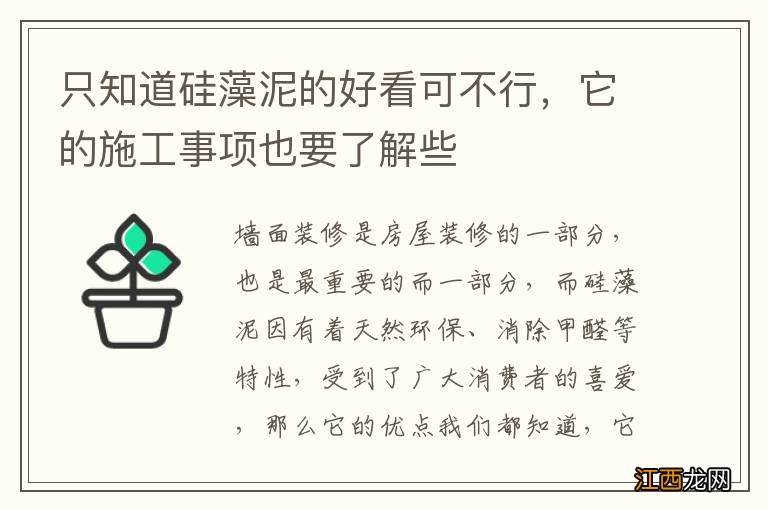 只知道硅藻泥的好看可不行，它的施工事项也要了解些

墙面装修是房屋装修的一部分，也是最重要的而一部分，而硅藻泥因有着天然环保、消除甲醛等特性，受到了广大消费者的喜爱，那么它的优点我们都知道，它

江西龙网